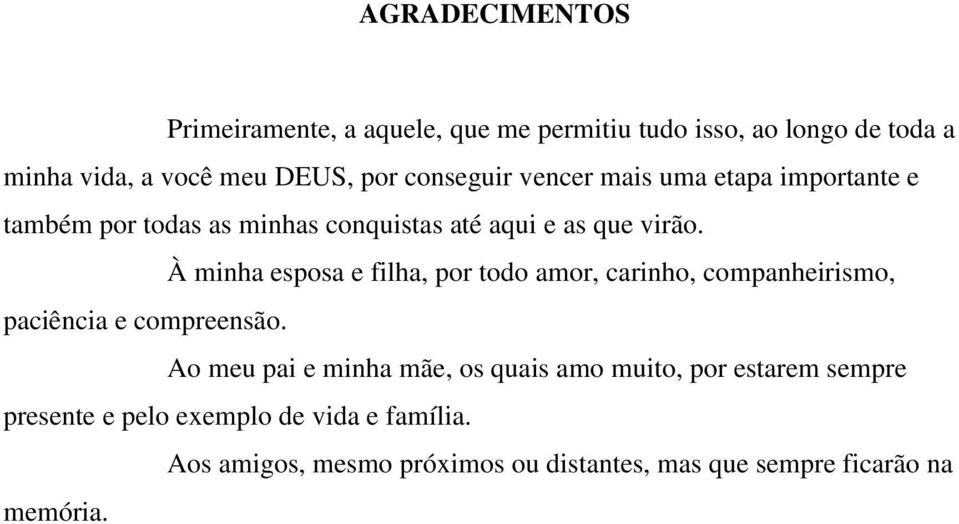 AGRADECIMENTOS

Primeiramente, a aquele, que me permitiu tudo isso, ao longo de toda a minha vida, a você meu DEUS, por conseguir vencer mais uma etapa importante e também por todas as minhas conquistas até aqui e as que virão.

À minha esposa e filha, por todo amor, carinho, companheirismo, paciência e compreensão.

Ao meu pai e minha mãe, os quais amo muito, por estarem sempre presente e pelo exemplo de vida e família.

Aos amigos, mesmo próximos ou distantes, mas que sempre ficarão na memória.